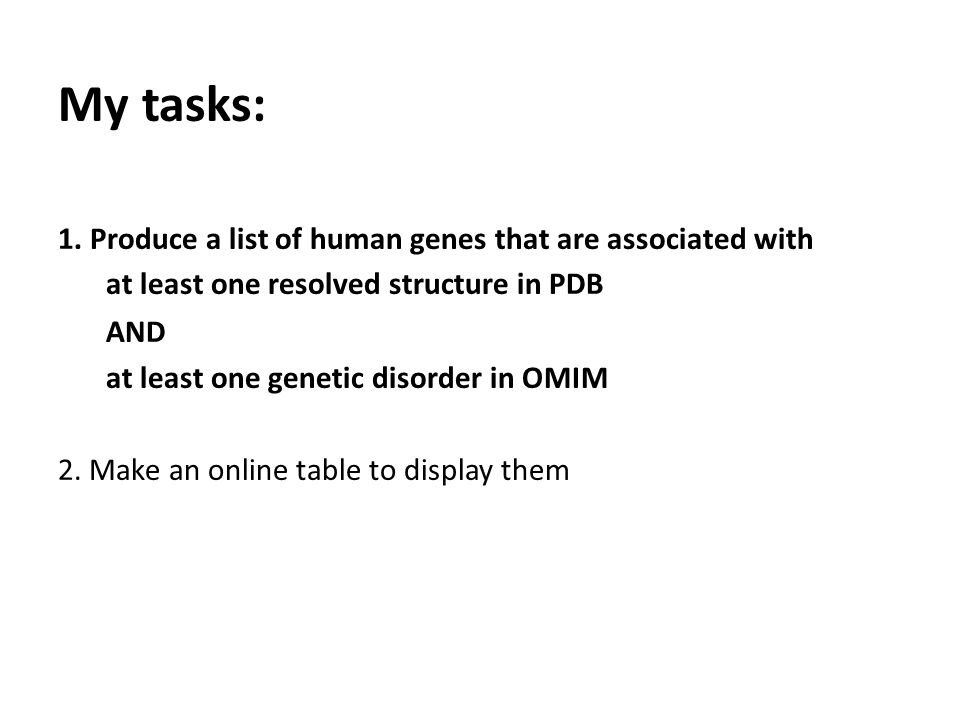 My tasks:

1. Produce a list of human genes that are associated with
at least one resolved structure in PDB
AND
at least one genetic disorder in OMIM

2. Make an online table to display them